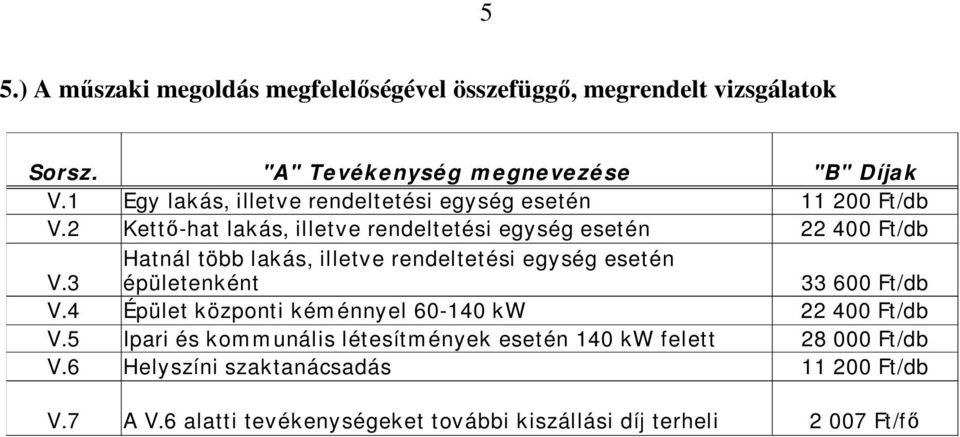 5

5.) A műszaki megoldás megfelelőségével összefüggő, megrendelt vizsgálatok

| Sorsz. | "A" Tevékenység megnevezése | "B" Díjak |
|---|---|---|
| V.1 | Egy lakás, illetve rendeltetési egység esetén | 11 200 Ft/db |
| V.2 | Kettő-hat lakás, illetve rendeltetési egység esetén | 22 400 Ft/db |
| V.3 | Hatnál több lakás, illetve rendeltetési egység esetén épületenként | 33 600 Ft/db |
| V.4 | Épület központi kéménnyel 60-140 kW | 22 400 Ft/db |
| V.5 | Ipari és kommunális létesítmények esetén 140 kW felett | 28 000 Ft/db |
| V.6 | Helyszíni szaktanácsadás | 11 200 Ft/db |
| V.7 | A V.6 alatti tevékenységeket további kiszállási díj terheli | 2 007 Ft/fő |